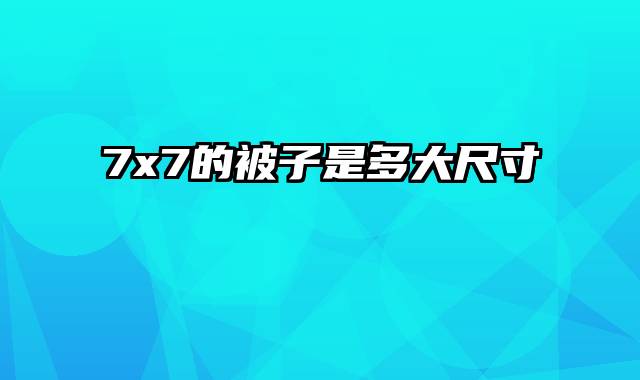 7x7的被子是多大尺寸